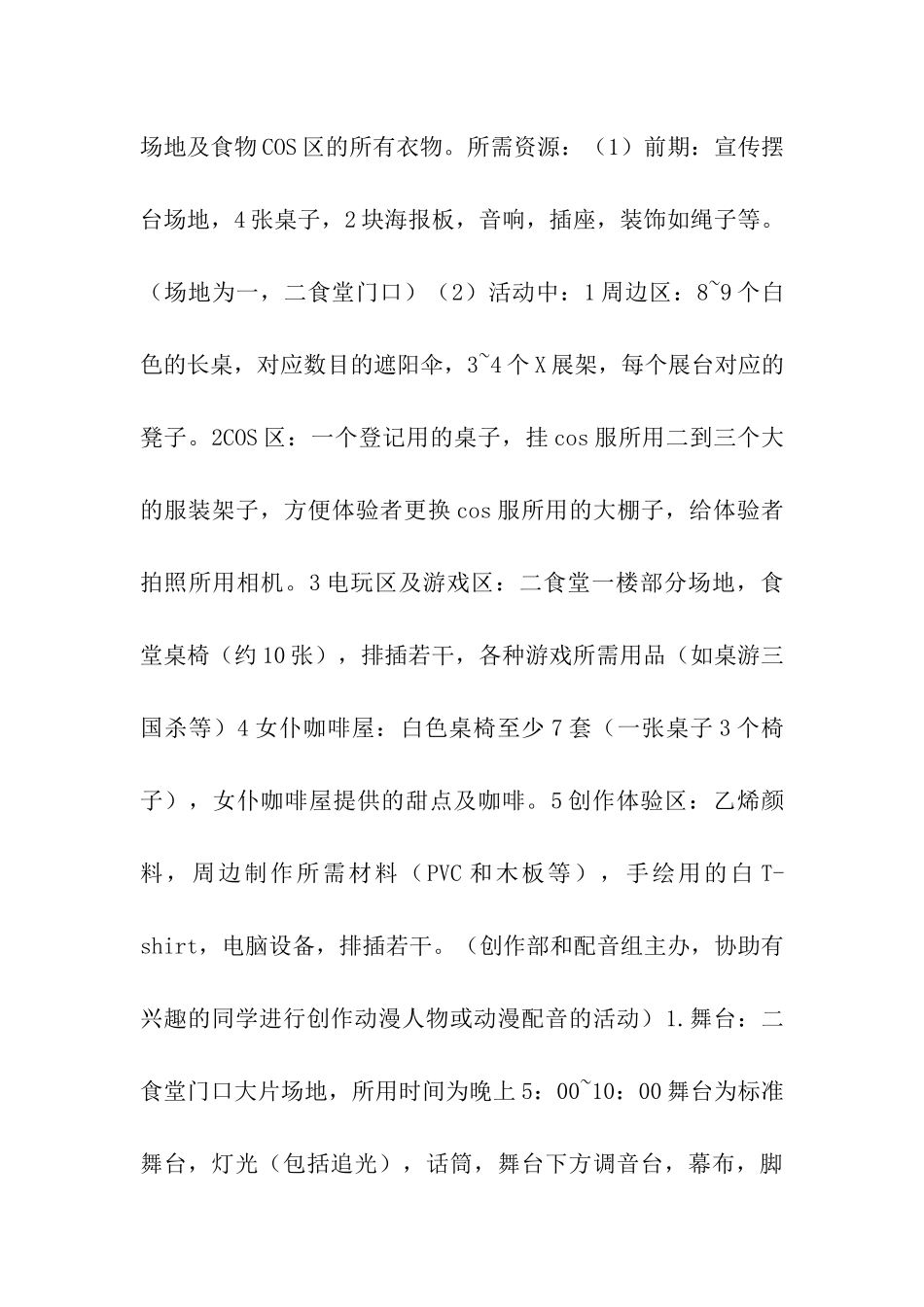 场地及食物COS区的所有衣物。所需资源：（1）前期：宣传摆台场地，4张桌子，2块海报板，音响，插座，装饰如绳子等。（场地为一，二食堂门口）（2）活动中：1周边区：8~9个白色的长桌，对应数目的遮阳伞，3~4个X展架，每个展台对应的凳子。2COS区：一个登记用的桌子，挂cos服所用二到三个大的服装架子，方便体验者更换cos服所用的大棚子，给体验者拍照所用相机。3电玩区及游戏区：二食堂一楼部分场地，食堂桌椅（约10张），排插若干，各种游戏所需用品（如桌游三国杀等）4女仆咖啡屋：白色桌椅至少7套（一张桌子3个椅子），女仆咖啡屋提供的甜点及咖啡。5创作体验区：乙烯颜料，周边制作所需材料（PVC和木板等），手绘用的白T-shirt，电脑设备，排插若干。（创作部和配音组主办，协助有兴趣的同学进行创作动漫人物或动漫配音的活动）1.舞台：二食堂门口大片场地，所用时间为晚上5：00~10：00舞台为标准舞台，灯光（包括追光），话筒，舞台下方调音台，幕布，脚